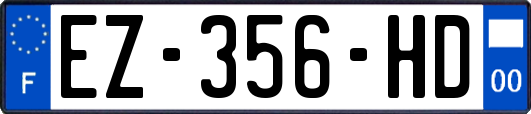 F
EZ-356-HD
00